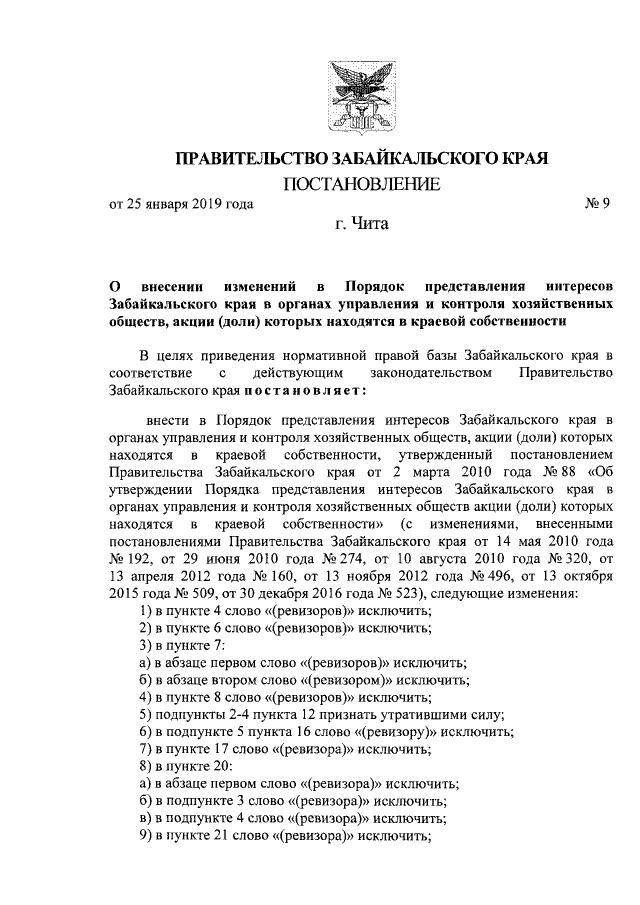 ПРАВИТЕЛЬСТВО ЗАБАЙКАЛЬСКОГО КРАЯ

ПОСТАНОВЛЕНИЕ

от 25 января 2019 года № 9

г. Чита

О внесении изменений в Порядок представления интересов Забайкальского края в органах управления и контроля хозяйственных обществ, акции (доли) которых находятся в краевой собственности

В целях приведения нормативной правой базы Забайкальского края в соответствие с действующим законодательством Правительство Забайкальского края постановляет:

внести в Порядок представления интересов Забайкальского края в органах управления и контроля хозяйственных обществ, акции (доли) которых находятся в краевой собственности, утвержденный постановлением Правительства Забайкальского края от 2 марта 2010 года № 88 «Об утверждении Порядка представления интересов Забайкальского края в органах управления и контроля хозяйственных обществ акции (доли) которых находятся в краевой собственности» (с изменениями, внесенными постановлениями Правительства Забайкальского края от 14 мая 2010 года № 192, от 29 июня 2010 года № 274, от 10 августа 2010 года № 320, от 13 апреля 2012 года № 160, от 13 ноября 2012 года № 496, от 13 октября 2015 года № 509, от 30 декабря 2016 года № 523), следующие изменения:
1) в пункте 4 слово «(ревизоров)» исключить;
2) в пункте 6 слово «(ревизоров)» исключить;
3) в пункте 7:
а) в абзаце первом слово «(ревизоров)» исключить;
б) в абзаце втором слово «(ревизором)» исключить;
4) в пункте 8 слово «(ревизоров)» исключить;
5) подпункты 2-4 пункта 12 признать утратившими силу;
6) в подпункте 5 пункта 16 слово «(ревизору)» исключить;
7) в пункте 17 слово «(ревизора)» исключить;
8) в пункте 20:
а) в абзаце первом слово «(ревизора)» исключить;
б) в подпункте 3 слово «(ревизора)» исключить;
в) в подпункте 4 слово «(ревизора)» исключить;
9) в пункте 21 слово «(ревизора)» исключить;